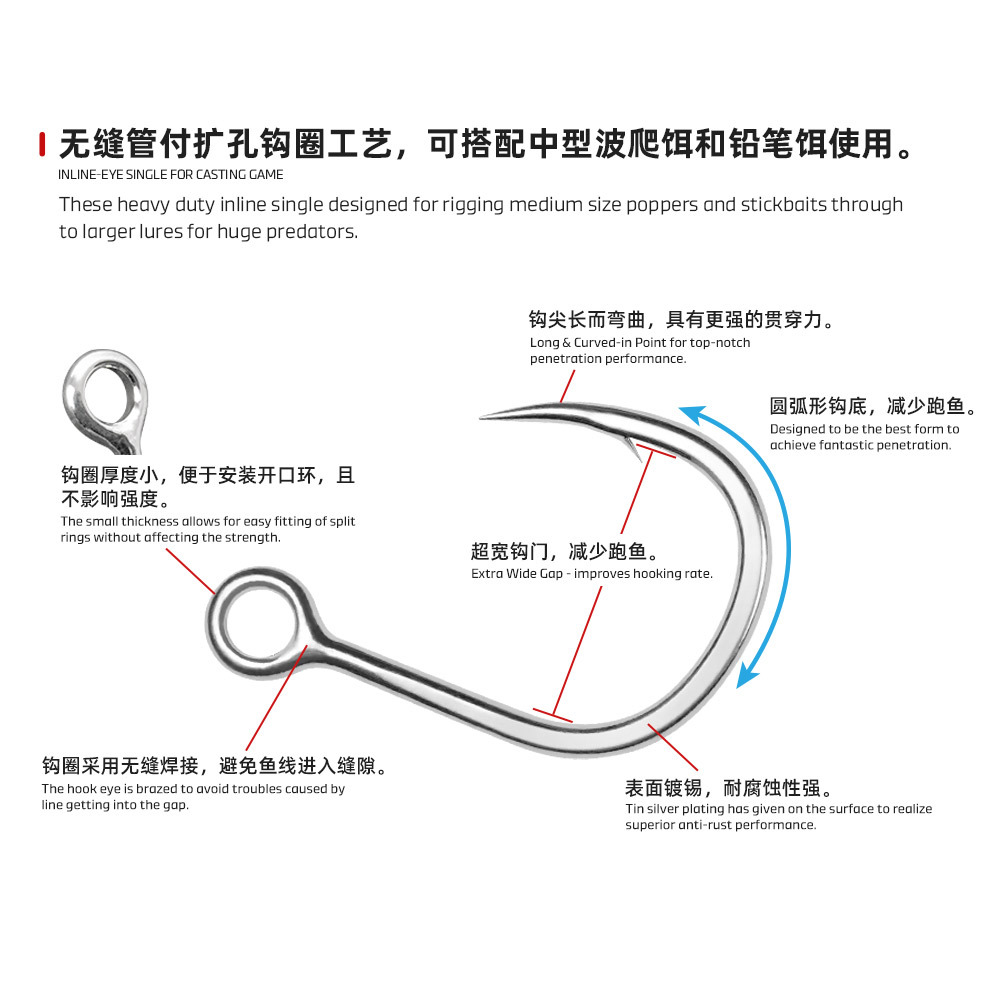 无缝管付扩孔钩圈工艺，可搭配中型波爬饵和铅笔饵使用。

INLINE-EYE SINGLE FOR CASTING GAME

These heavy duty inline single designed for rigging medium size poppers and stickbaits through to larger lures for huge predators.

钩尖长而弯曲，具有更强的贯穿力。
Long & Curved-in Point for top-notch penetration performance.

圆弧形钩底，减少跑鱼。
Designed to be the best form to achieve fantastic penetration.

钩圈厚度小，便于安装开口环，且不影响强度。
The small thickness allows for easy fitting of split rings without affecting the strength.

超宽钩门，减少跑鱼。
Extra Wide Gap - improves hooking rate.

钩圈采用无缝焊接，避免鱼线进入缝隙。
The hook eye is brazed to avoid troubles caused by line getting into the gap.

表面镀锡，耐腐蚀性强。
Tin silver plating has given on the surface to realize superior anti-rust performance.